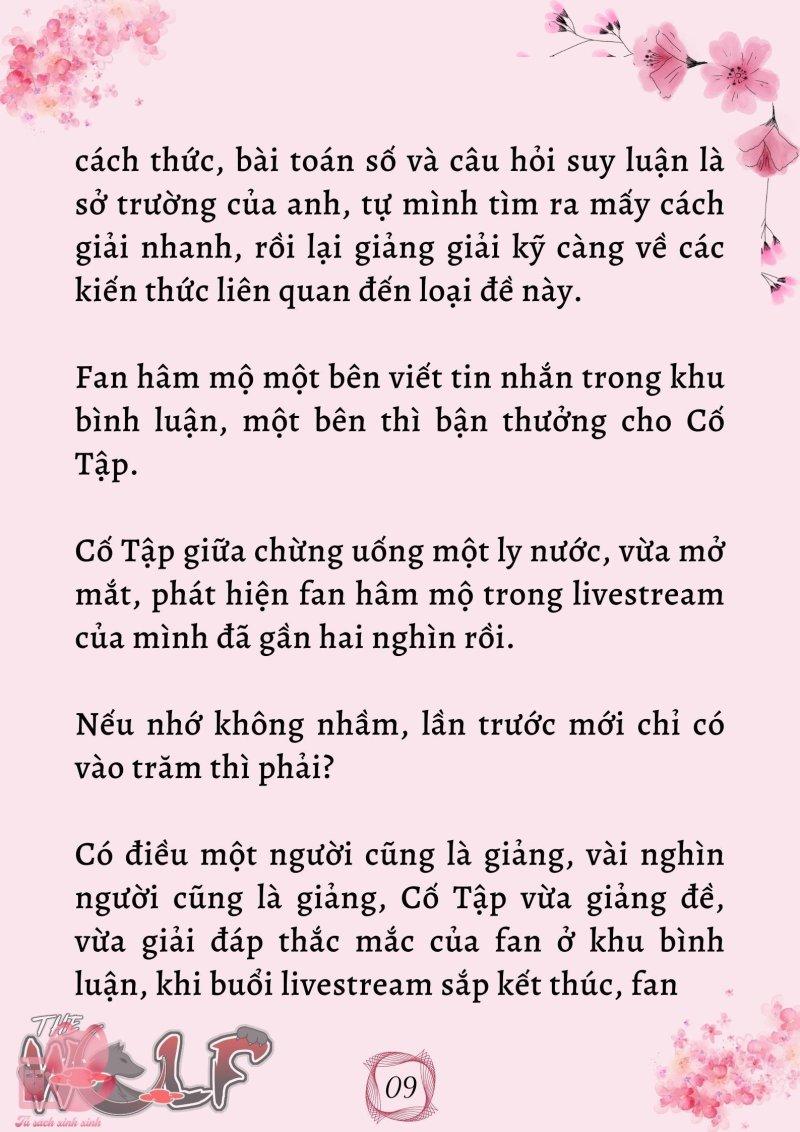 cách thức, bài toán số và câu hỏi suy luận là sở trường của anh, tự mình tìm ra mấy cách giải nhanh, rồi lại giảng giải kỹ càng về các kiến thức liên quan đến loại đề này.

Fan hâm mộ một bên viết tin nhắn trong khu bình luận, một bên thì bận thưởng cho Cố Tập.

Cố Tập giữa chừng uống một ly nước, vừa mở mắt, phát hiện fan hâm mộ trong livestream của mình đã gần hai nghìn rồi.

Nếu nhớ không nhầm, lần trước mới chỉ có vào trăm thì phải?

Có điều một người cũng là giảng, vài nghìn người cũng là giảng, Cố Tập vừa giảng đề, vừa giải đáp thắc mắc của fan ở khu bình luận, khi buổi livestream sắp kết thúc, fan

THE WOLF
Tủ sách xinh xinh

09